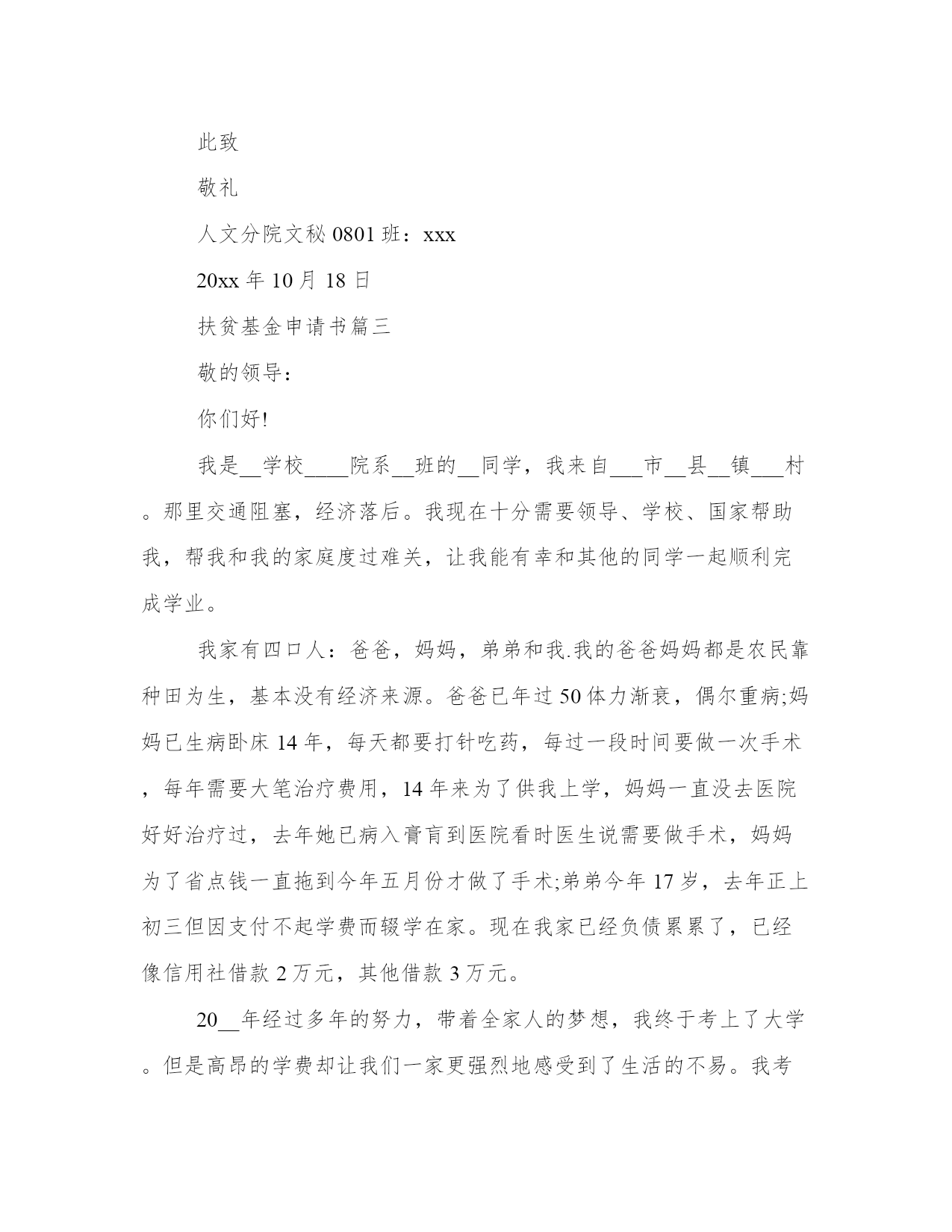 此致

敬礼

人文分院文秘 0801 班：xxx

20xx 年 10 月 18 日

扶贫基金申请书篇三

敬的领导：

你们好!

我是__学校____院系__班的__同学，我来自___市__县__镇___村。那里交通阻塞，经济落后。我现在十分需要领导、学校、国家帮助我，帮我和我的家庭度过难关，让我能有幸和其他的同学一起顺利完成学业。

我家有四口人：爸爸，妈妈，弟弟和我.我的爸爸妈妈都是农民靠种田为生，基本没有经济来源。爸爸已年过 50 体力渐衰，偶尔重病;妈妈已生病卧床 14 年，每天都要打针吃药，每过一段时间要做一次手术，每年需要大笔治疗费用，14 年来为了供我上学，妈妈一直没去医院好好治疗过，去年她已病入膏肓到医院看时医生说需要做手术，妈妈为了省点钱一直拖到今年五月份才做了手术;弟弟今年 17 岁，去年正上初三但因支付不起学费而辍学在家。现在我家已经负债累累了，已经像信用社借款 2 万元，其他借款 3 万元。

20__年经过多年的努力，带着全家人的梦想，我终于考上了大学。但是高昂的学费却让我们一家更强烈地感受到了生活的不易。我考